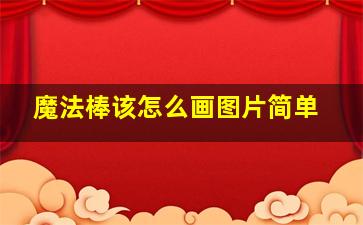 魔法棒该怎么画图片简单